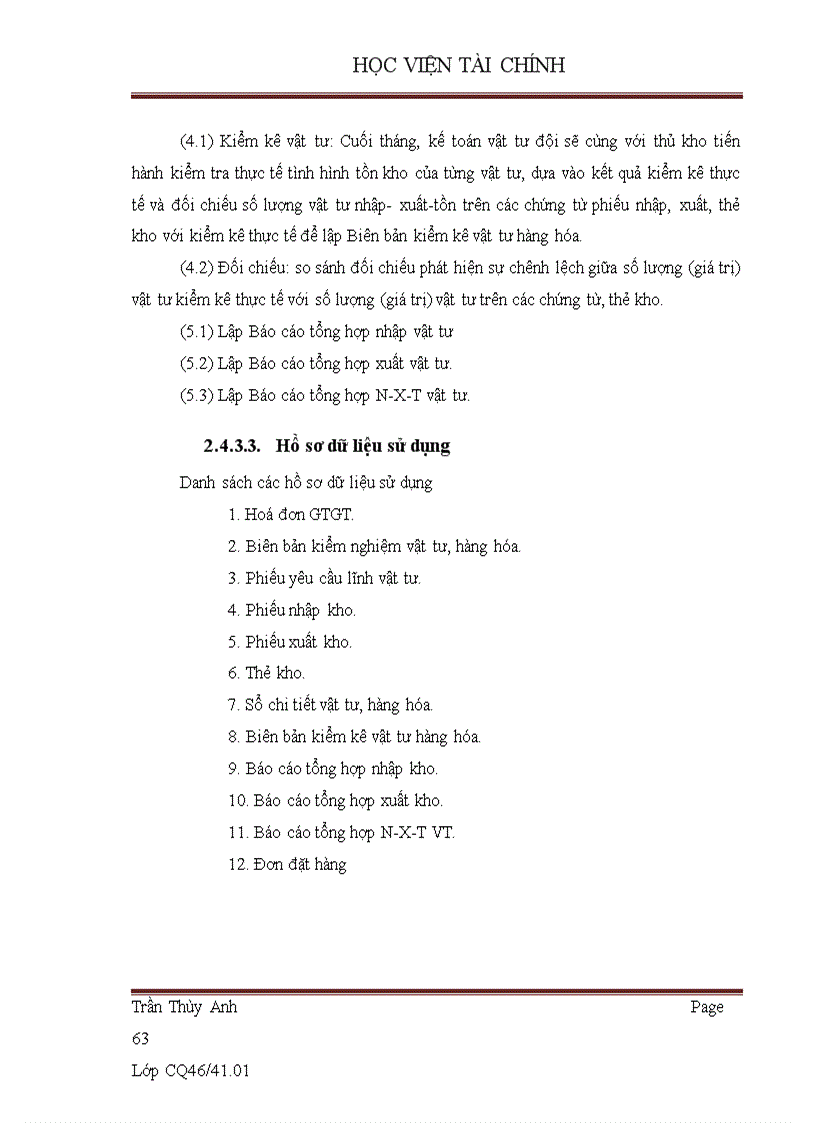 HỌC VIỆN TÀI CHÍNH

(4.1) Kiểm kê vật tư: Cuối tháng, kế toán vật tư đội sẽ cùng với thủ kho tiến hành kiểm tra thực tế tình hình tồn kho của từng vật tư, dựa vào kết quả kiểm kê thực tế và đối chiếu số lượng vật tư nhập- xuất-tồn trên các chứng từ phiếu nhập, xuất, thẻ kho với kiểm kê thực tế để lập Biên bản kiểm kê vật tư hàng hóa.

(4.2) Đối chiếu: so sánh đối chiếu phát hiện sự chênh lệch giữa số lượng (giá trị) vật tư kiểm kê thực tế với số lượng (giá trị) vật tư trên các chứng từ, thẻ kho.

(5.1) Lập Báo cáo tổng hợp nhập vật tư

(5.2) Lập Báo cáo tổng hợp xuất vật tư.

(5.3) Lập Báo cáo tổng hợp N-X-T vật tư.

2.4.3.3. Hồ sơ dữ liệu sử dụng

Danh sách các hồ sơ dữ liệu sử dụng

1. Hoá đơn GTGT.

2. Biên bản kiểm nghiệm vật tư, hàng hóa.

3. Phiếu yêu cầu lĩnh vật tư.

4. Phiếu nhập kho.

5. Phiếu xuất kho.

6. Thẻ kho.

7. Sổ chi tiết vật tư, hàng hóa.

8. Biên bản kiểm kê vật tư hàng hóa.

9. Báo cáo tổng hợp nhập kho.

10. Báo cáo tổng hợp xuất kho.

11. Báo cáo tổng hợp N-X-T VT.

12. Đơn đặt hàng

Trần Thùy Anh Page 63

Lớp CQ46/41.01